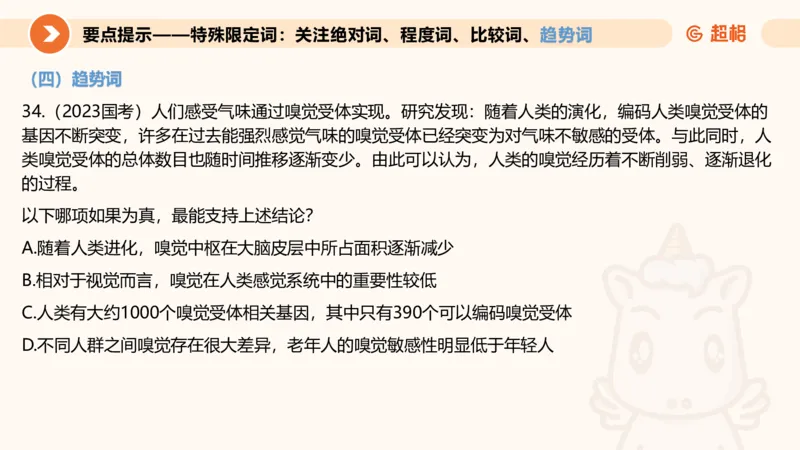 要点提示——特殊限定词：关注绝对词、程度词、比较词、趋势词

超格

（四）趋势词

34.（2023国考）人们感受气味通过嗅觉受体实现。研究发现：随着人类的演化，编码人类嗅觉受体的基因不断突变，许多在过去能强烈感觉气味的嗅觉受体已经突变为对气味不敏感的受体。与此同时，人类嗅觉受体的总体数目也随时间推移逐渐变少。由此可以认为，人类的嗅觉经历着不断削弱、逐渐退化的过程。

以下哪项如果为真，最能支持上述结论？

A.随着人类进化，嗅觉中枢在大脑皮层中所占面积逐渐减少

B.相对于视觉而言，嗅觉在人类感觉系统中的重要性较低

C.人类有大约1000个嗅觉受体相关基因，其中只有390个可以编码嗅觉受体

D.不同人群之间嗅觉存在很大差异，老年人的嗅觉敏感性明显低于年轻人